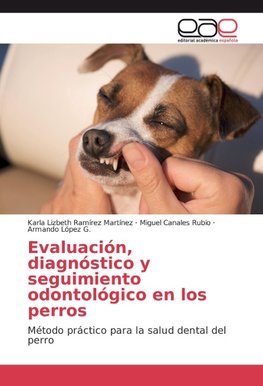 eae
editorial académica española

Karla Lizbeth Ramírez Martínez · Miguel Canales Rubio · Armando López G.

Evaluación, diagnóstico y seguimiento odontológico en los perros

Método práctico para la salud dental del perro